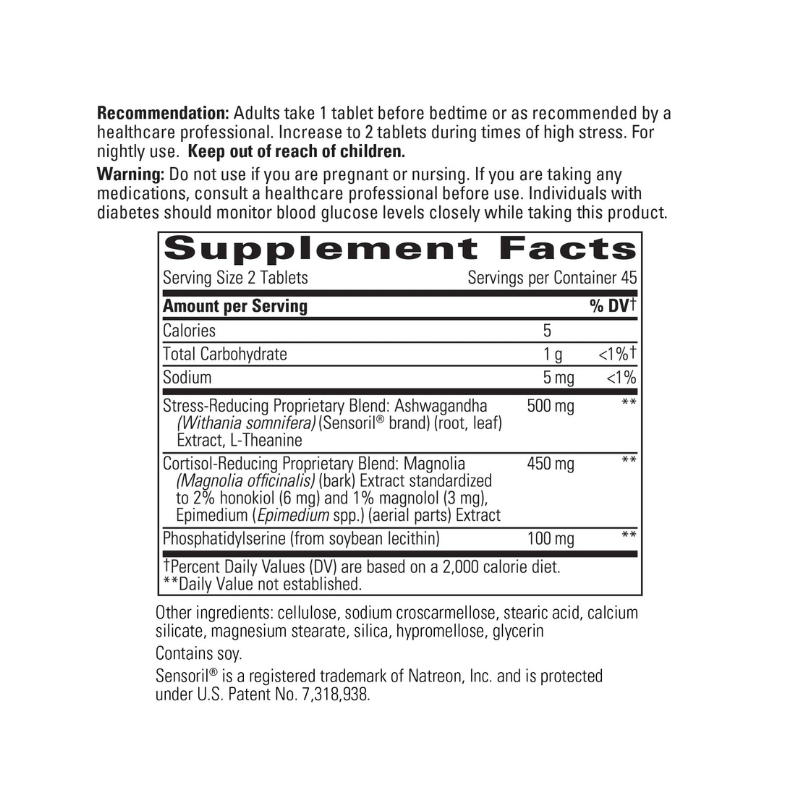 Recommendation: Adults take 1 tablet before bedtime or as recommended by a healthcare professional. Increase to 2 tablets during times of high stress. For nightly use. Keep out of reach of children.

Warning: Do not use if you are pregnant or nursing. If you are taking any medications, consult a healthcare professional before use. Individuals with diabetes should monitor blood glucose levels closely while taking this product.

Supplement Facts

Serving Size 2 Tablets Servings per Container 45

| Amount per Serving | | % DV† |
|---|---|---|
| Calories | 5 | |
| Total Carbohydrate | 1 g | <1%† |
| Sodium | 5 mg | <1% |
| Stress-Reducing Proprietary Blend: Ashwagandha (Withania somnifera) (Sensoril® brand) (root, leaf) Extract, L-Theanine | 500 mg | ** |
| Cortisol-Reducing Proprietary Blend: Magnolia (Magnolia officinalis) (bark) Extract standardized to 2% honokiol (6 mg) and 1% magnolol (3 mg), Epimedium (Epimedium spp.) (aerial parts) Extract | 450 mg | ** |
| Phosphatidylserine (from soybean lecithin) | 100 mg | ** |

†Percent Daily Values (DV) are based on a 2,000 calorie diet.
**Daily Value not established.

Other ingredients: cellulose, sodium croscarmellose, stearic acid, calcium silicate, magnesium stearate, silica, hypromellose, glycerin

Contains soy.

Sensoril® is a registered trademark of Natreon, Inc. and is protected under U.S. Patent No. 7,318,938.